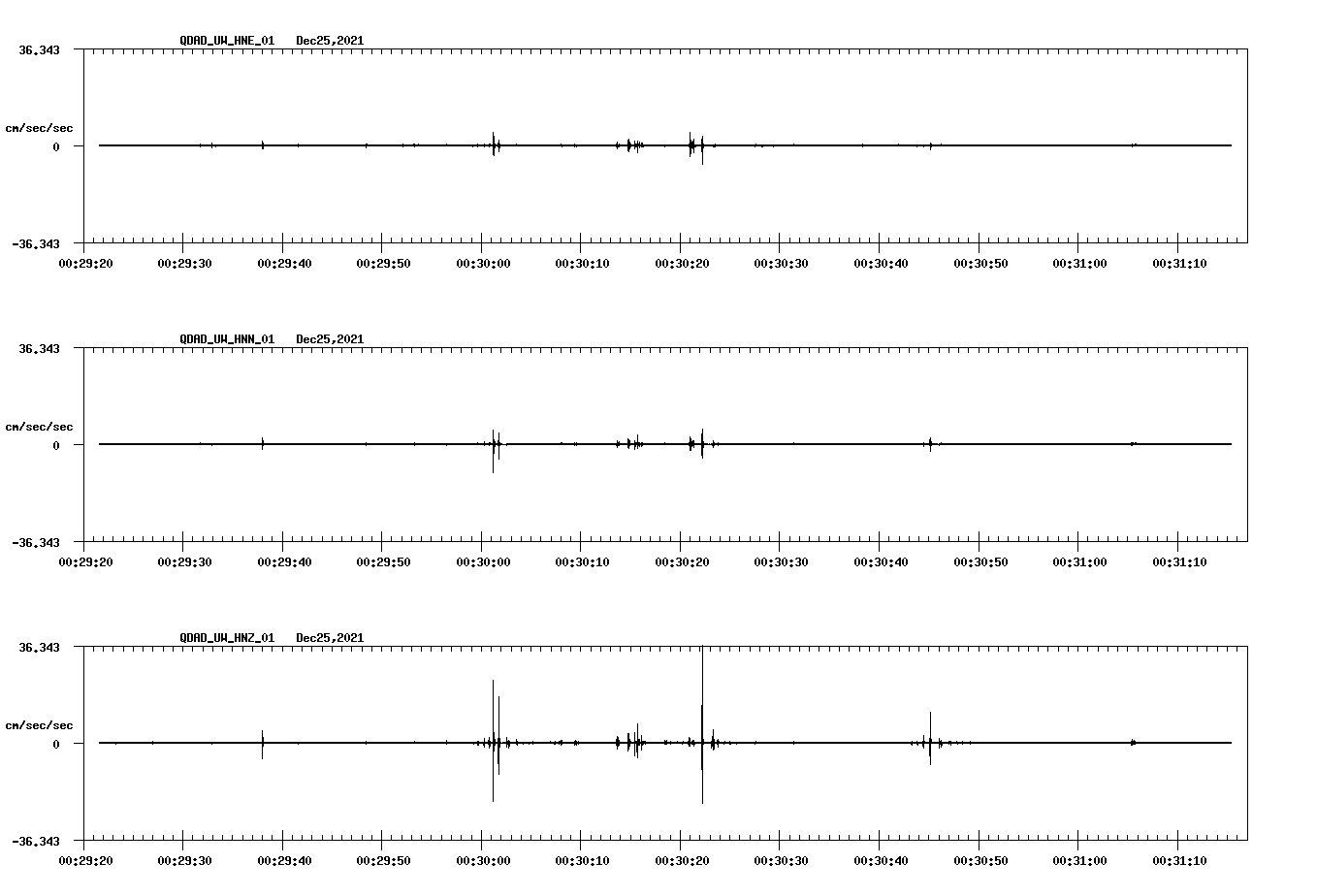 QDAD_UW_HNE_01 Dec25,2021

36.343
cm/sec/sec
0
-36.343

00:29:20 00:29:30 00:29:40 00:29:50 00:30:00 00:30:10 00:30:20 00:30:30 00:30:40 00:30:50 00:31:00 00:31:10

QDAD_UW_HNN_01 Dec25,2021

36.343
cm/sec/sec
0
-36.343

00:29:20 00:29:30 00:29:40 00:29:50 00:30:00 00:30:10 00:30:20 00:30:30 00:30:40 00:30:50 00:31:00 00:31:10

QDAD_UW_HNZ_01 Dec25,2021

36.343
cm/sec/sec
0
-36.343

00:29:20 00:29:30 00:29:40 00:29:50 00:30:00 00:30:10 00:30:20 00:30:30 00:30:40 00:30:50 00:31:00 00:31:10